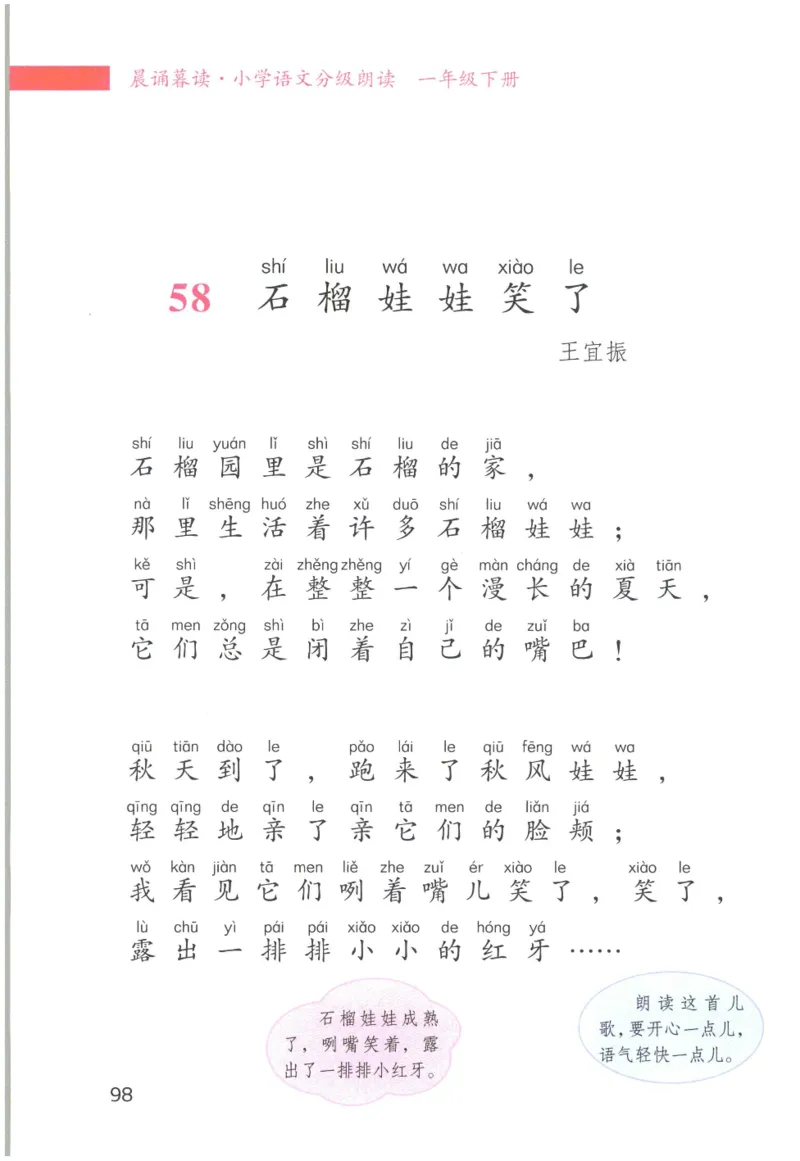 晨诵暮读·小学语文分级朗读　一年级下册

shí liu wá wa xiào le
58 石榴娃娃笑了

王宜振

shí liu yuán lǐ shì shí liu de jiā
石榴园里是石榴的家，
nà lǐ shēng huó zhe xǔ duō shí liu wá wa
那里生活着许多石榴娃娃；
kě shì zài zhěng zhěng yí gè màn cháng de xià tiān
可是，在整整一个漫长的夏天，
tā men zǒng shì bì zhe zì jǐ de zuǐ ba
它们总是闭着自己的嘴巴！

qiū tiān dào le pǎo lái le qiū fēng wá wa
秋天到了，跑来了秋风娃娃，
qīng qīng de qīn le qīn tā men de liǎn jiá
轻轻地亲了亲它们的脸颊；
wǒ kàn jiàn tā men liě zhe zuǐ ér xiào le xiào le
我看见它们咧着嘴儿笑了，笑了，
lù chū yì pái pái xiǎo xiǎo de hóng yá
露出一排排小小的红牙……

石榴娃娃成熟了，咧嘴笑着，露出了一排排小红牙。

朗读这首儿歌，要开心一点儿，语气轻快一点儿。

98